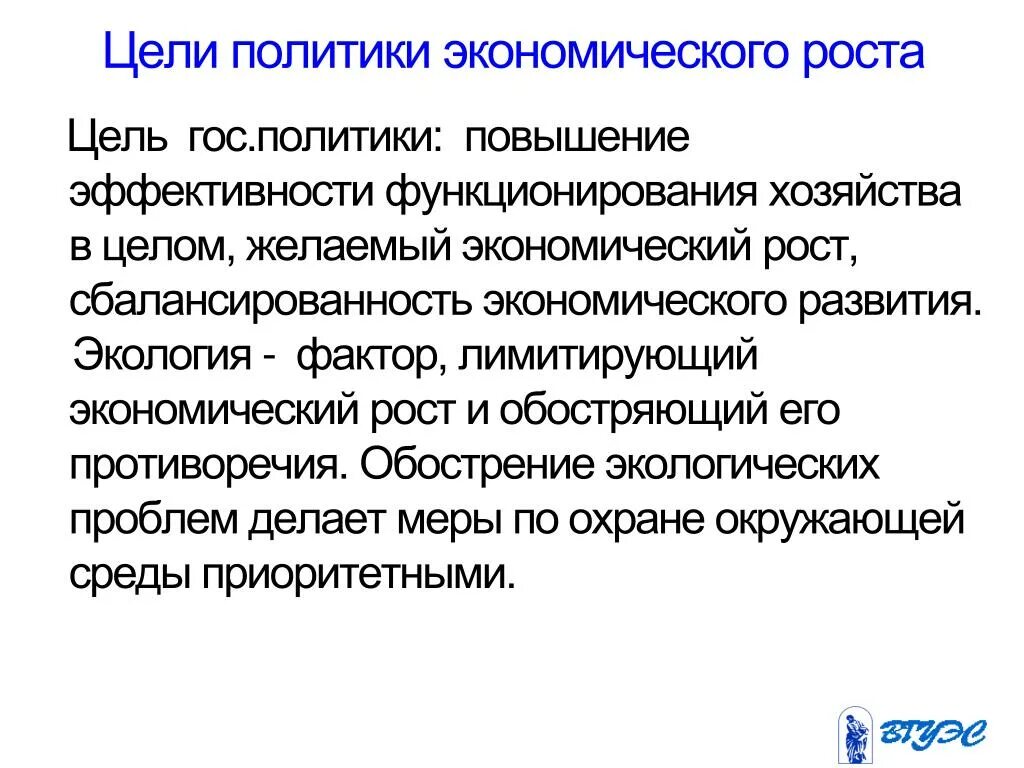 Цели политики экономического роста

Цель гос.политики: повышение эффективности функционирования хозяйства в целом, желаемый экономический рост, сбалансированность экономического развития.

Экология - фактор, лимитирующий экономический рост и обостряющий его противоречия. Обострение экологических проблем делает меры по охране окружающей среды приоритетными.

ВГУЭС